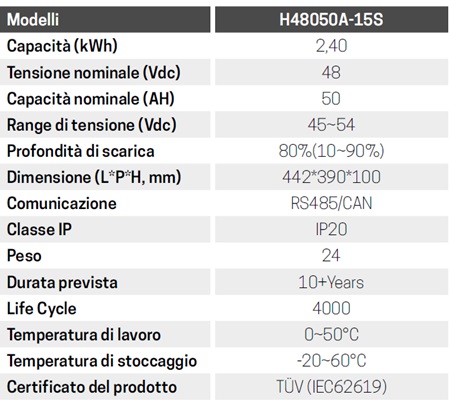 | Modelli | H48050A-15S |
|---|---|
| Capacità (kWh) | 2,40 |
| Tensione nominale (Vdc) | 48 |
| Capacità nominale (AH) | 50 |
| Range di tensione (Vdc) | 45~54 |
| Profondità di scarica | 80%(10~90%) |
| Dimensione (L*P*H, mm) | 442*390*100 |
| Comunicazione | RS485/CAN |
| Classe IP | IP20 |
| Peso | 24 |
| Durata prevista | 10+Years |
| Life Cycle | 4000 |
| Temperatura di lavoro | 0~50°C |
| Temperatura di stoccaggio | -20~60°C |
| Certificato del prodotto | TÜV (IEC62619) |